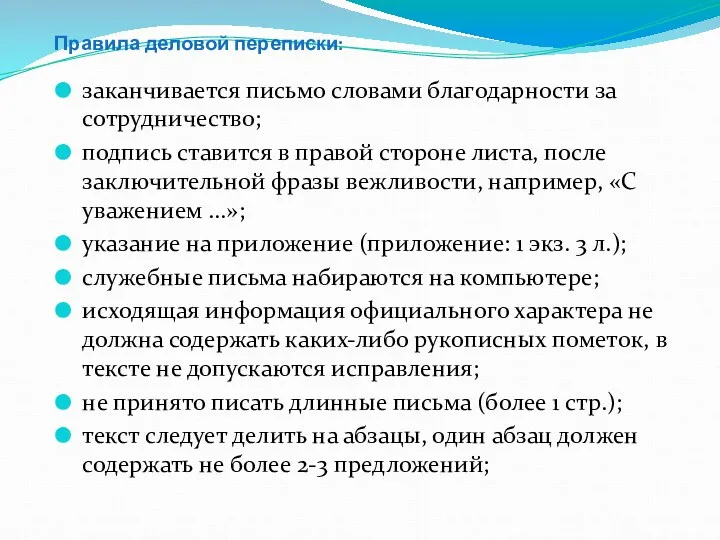 Правила деловой переписки:

заканчивается письмо словами благодарности за сотрудничество;

подпись ставится в правой стороне листа, после заключительной фразы вежливости, например, «С уважением ...»;

указание на приложение (приложение: 1 экз. 3 л.);

служебные письма набираются на компьютере;

исходящая информация официального характера не должна содержать каких-либо рукописных пометок, в тексте не допускаются исправления;

не принято писать длинные письма (более 1 стр.);

текст следует делить на абзацы, один абзац должен содержать не более 2-3 предложений;